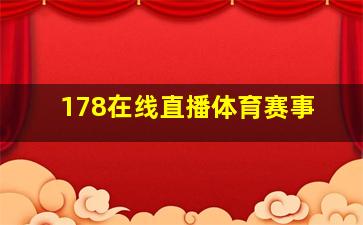 178在线直播体育赛事